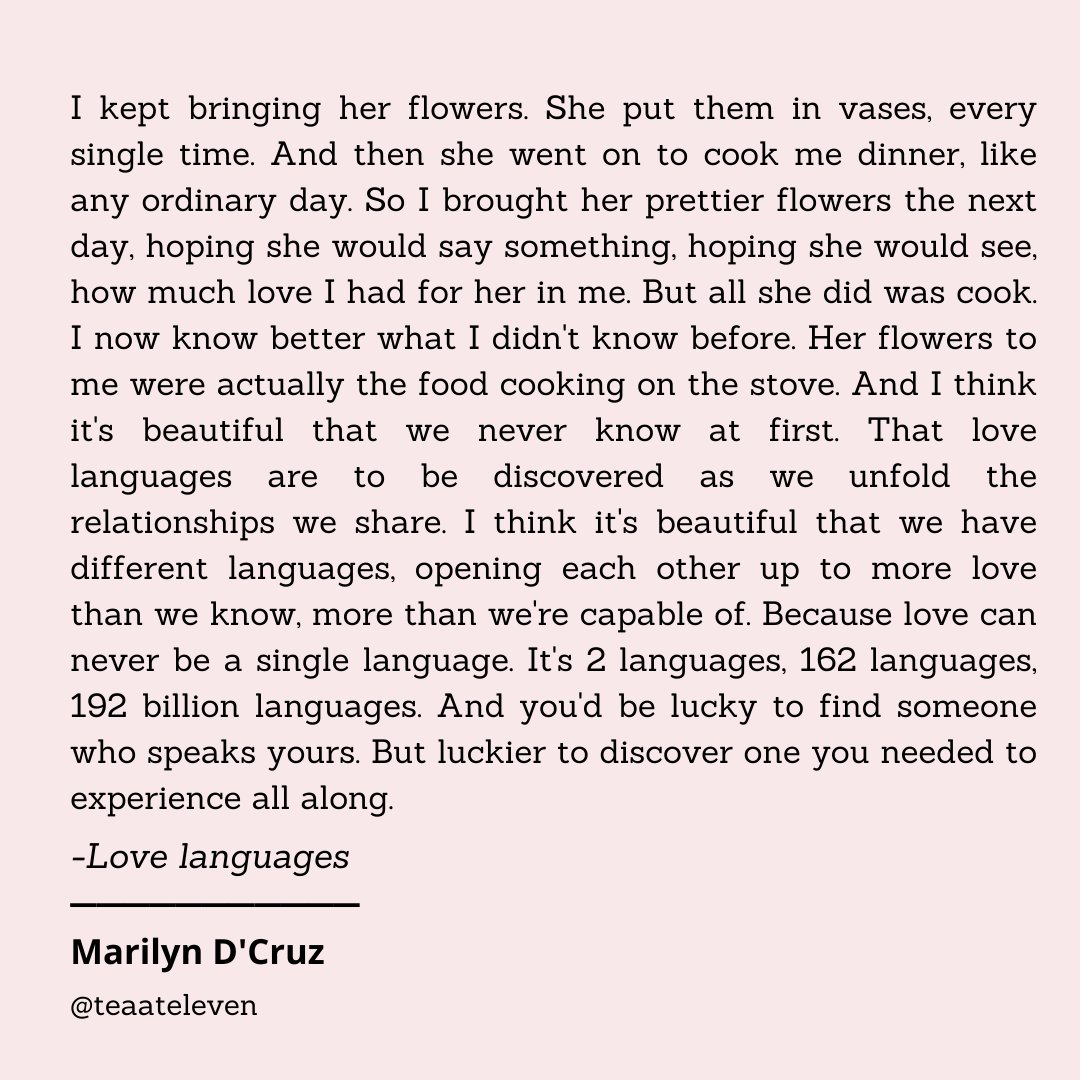 I kept bringing her flowers. She put them in vases, every single time. And then she went on to cook me dinner, like any ordinary day. So I brought her prettier flowers the next day, hoping she would say something, hoping she would see, how much love I had for her in me. But all she did was cook. I now know better what I didn't know before. Her flowers to me were actually the food cooking on the stove. And I think it's beautiful that we never know at first. That love languages are to be discovered as we unfold the relationships we share. I think it's beautiful that we have different languages, opening each other up to more love than we know, more than we're capable of. Because love can never be a single language. It's 2 languages, 162 languages, 192 billion languages. And you'd be lucky to find someone who speaks yours. But luckier to discover one you needed to experience all along.

-Love languages

Marilyn D'Cruz

@teaateleven